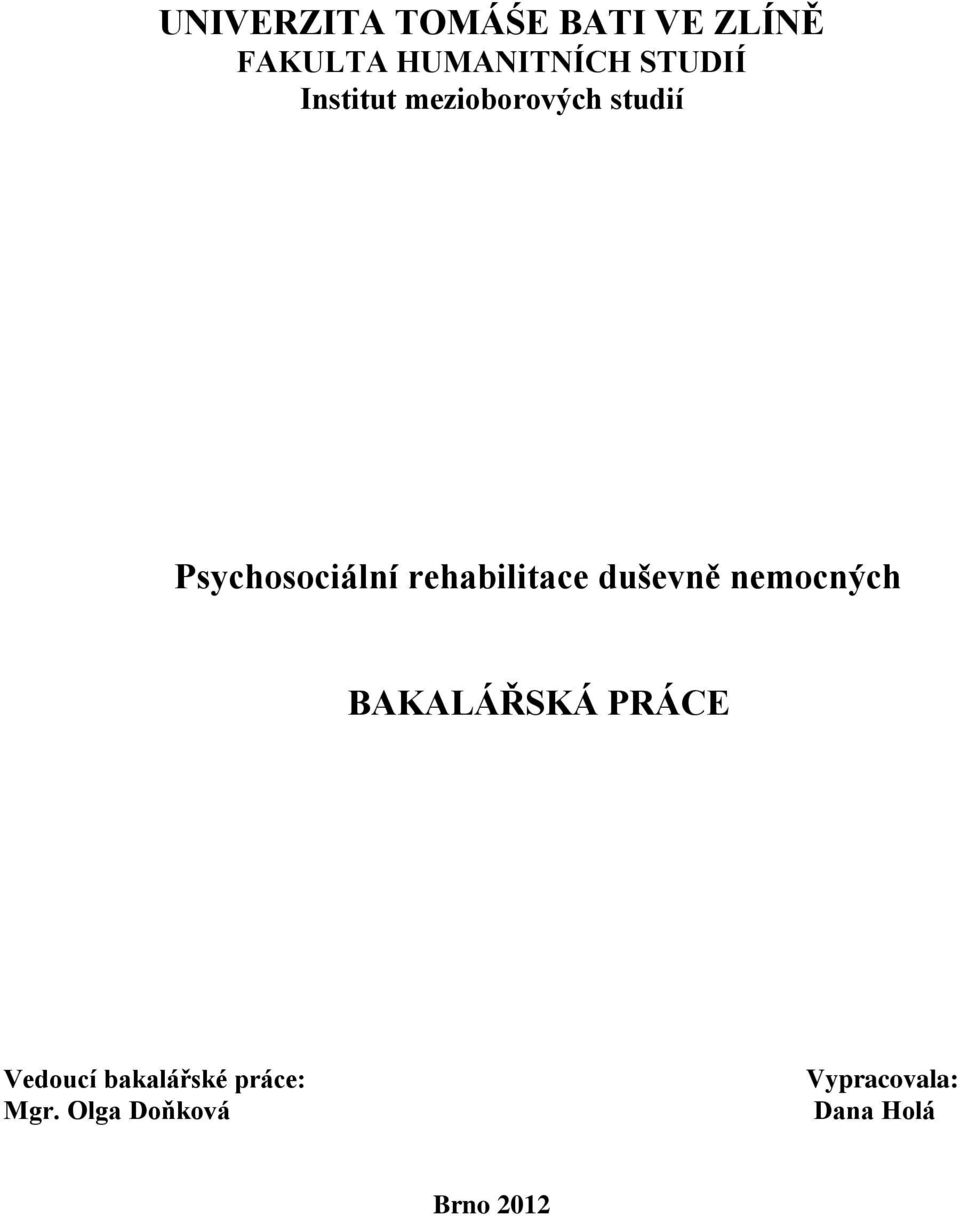 UNIVERZITA TOMÁŠE BATI VE ZLÍNĚ
FAKULTA HUMANITNÍCH STUDIÍ
Institut mezioborových studií

Psychosociální rehabilitace duševně nemocných

BAKALÁŘSKÁ PRÁCE

Vedoucí bakalářské práce:
Mgr. Olga Doňková

Vypracovala:
Dana Holá

Brno 2012